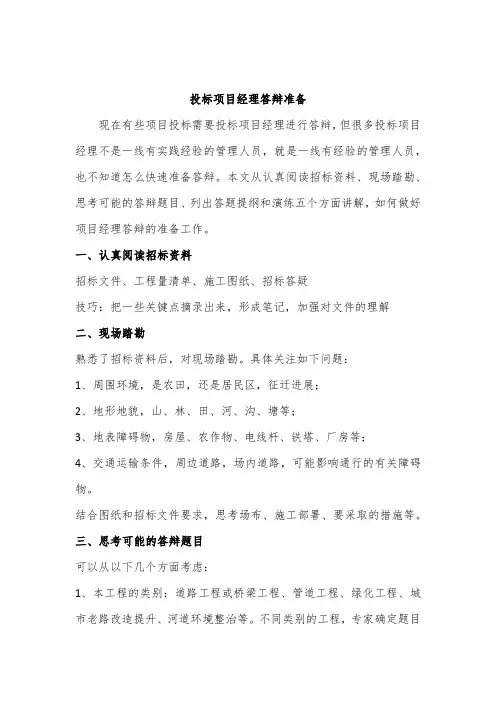 投标项目经理答辩准备

现在有些项目投标需要投标项目经理进行答辩，但很多投标项目经理不是一线有实践经验的管理人员，就是一线有经验的管理人员，也不知道怎么快速准备答辩。本文从认真阅读招标资料、现场踏勘、思考可能的答辩题目、列出答题提纲和演练五个方面讲解，如何做好项目经理答辩的准备工作。

一、认真阅读招标资料

招标文件、工程量清单、施工图纸、招标答疑

技巧：把一些关键点摘录出来，形成笔记，加强对文件的理解

二、现场踏勘

熟悉了招标资料后，对现场踏勘。具体关注如下问题：

1、周围环境，是农田，还是居民区，征迁进展；

2、地形地貌，山、林、田、河、沟、塘等；

3、地表障碍物，房屋、农作物、电线杆、铁塔、厂房等；

4、交通运输条件，周边道路，场内道路，可能影响通行的有关障碍物。

结合图纸和招标文件要求，思考场布、施工部署、要采取的措施等。

三、思考可能的答辩题目

可以从以下几个方面考虑：

1、本工程的类别：道路工程或桥梁工程、管道工程、绿化工程、城市老路改造提升、河道环境整治等。不同类别的工程，专家确定题目